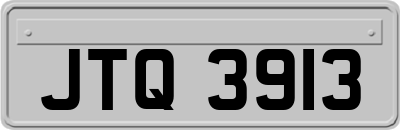 JTQ 3913